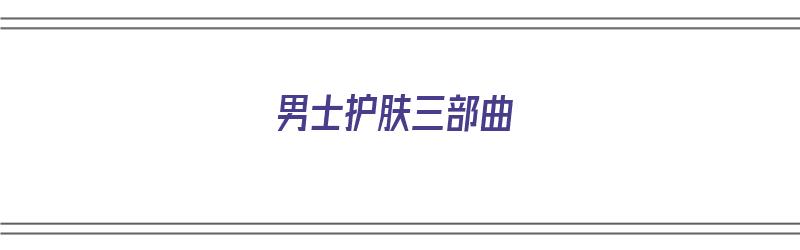 男士护肤三部曲